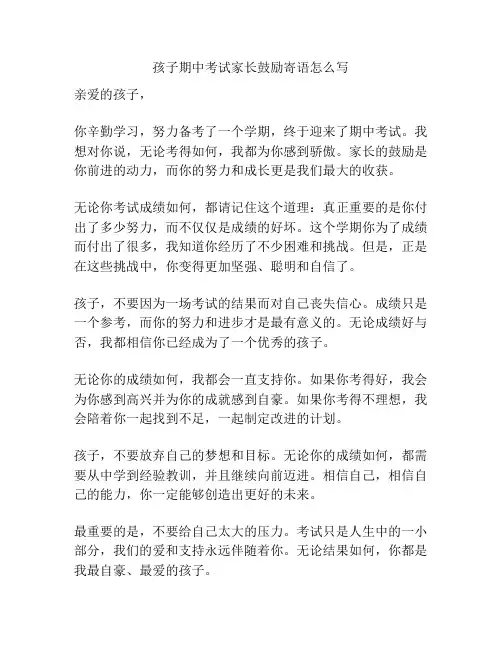 孩子期中考试家长鼓励寄语怎么写

亲爱的孩子，

你辛勤学习，努力备考了一个学期，终于迎来了期中考试。我想对你说，无论考得如何，我都为你感到骄傲。家长的鼓励是你前进的动力，而你的努力和成长更是我们最大的收获。

无论你考试成绩如何，都请记住这个道理：真正重要的是你付出了多少努力，而不仅仅是成绩的好坏。这个学期你为了成绩而付出了很多，我知道你经历了不少困难和挑战。但是，正是在这些挑战中，你变得更加坚强、聪明和自信了。

孩子，不要因为一场考试的结果而对自己丧失信心。成绩只是一个参考，而你的努力和进步才是最有意义的。无论成绩好与否，我都相信你已经成为了一个优秀的孩子。

无论你的成绩如何，我都会一直支持你。如果你考得好，我会为你感到高兴并为你的成就感到自豪。如果你考得不理想，我会陪着你一起找到不足，一起制定改进的计划。

孩子，不要放弃自己的梦想和目标。无论你的成绩如何，都需要从中学到经验教训，并且继续向前迈进。相信自己，相信自己的能力，你一定能够创造出更好的未来。

最重要的是，不要给自己太大的压力。考试只是人生中的一小部分，我们的爱和支持永远伴随着你。无论结果如何，你都是我最自豪、最爱的孩子。